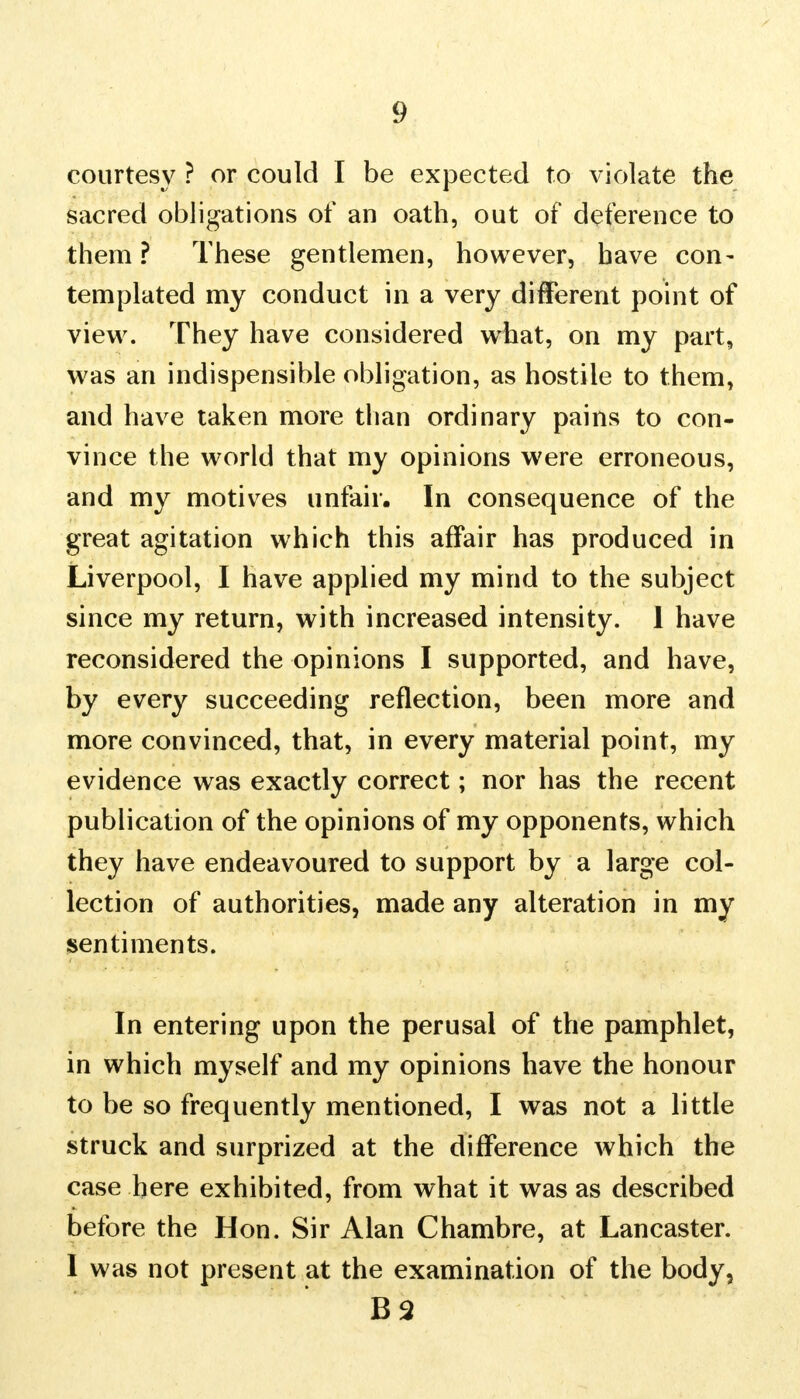 9

courtesy ? or could I be expected to violate the sacred obligations of an oath, out of deference to them ? These gentlemen, however, have contemplated my conduct in a very different point of view. They have considered what, on my part, was an indispensible obligation, as hostile to them, and have taken more than ordinary pains to convince the world that my opinions were erroneous, and my motives unfair. In consequence of the great agitation which this affair has produced in Liverpool, I have applied my mind to the subject since my return, with increased intensity. I have reconsidered the opinions I supported, and have, by every succeeding reflection, been more and more convinced, that, in every material point, my evidence was exactly correct ; nor has the recent publication of the opinions of my opponents, which they have endeavoured to support by a large collection of authorities, made any alteration in my sentiments.

In entering upon the perusal of the pamphlet, in which myself and my opinions have the honour to be so frequently mentioned, I was not a little struck and surprized at the difference which the case here exhibited, from what it was as described before the Hon. Sir Alan Chambre, at Lancaster. I was not present at the examination of the body,

B 2